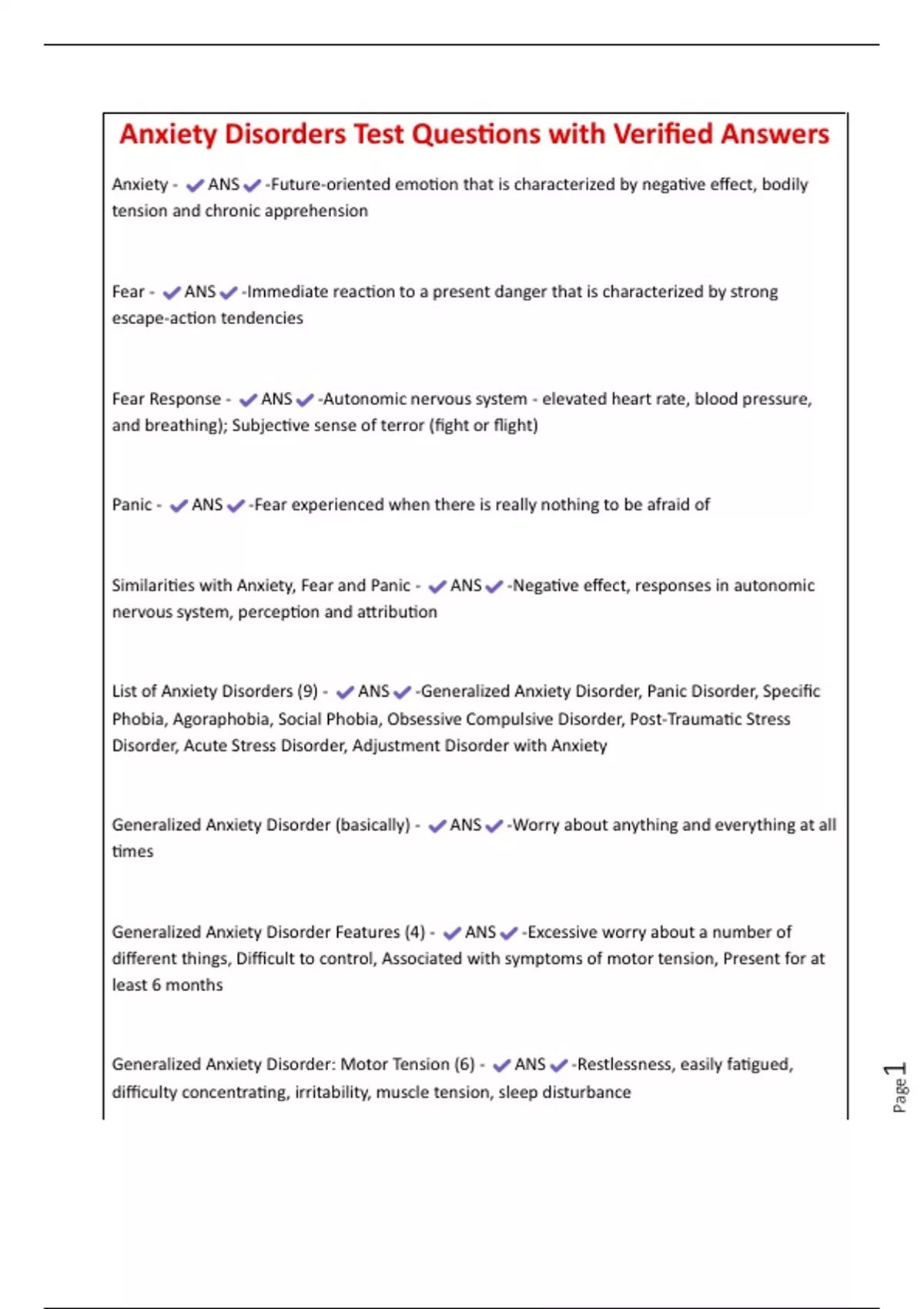 Anxiety Disorders Test Questions with Verified Answers

Anxiety - ✔ANS✔-Future-oriented emotion that is characterized by negative effect, bodily tension and chronic apprehension

Fear - ✔ANS✔-Immediate reaction to a present danger that is characterized by strong escape-action tendencies

Fear Response - ✔ANS✔-Autonomic nervous system - elevated heart rate, blood pressure, and breathing); Subjective sense of terror (fight or flight)

Panic - ✔ANS✔-Fear experienced when there is really nothing to be afraid of

Similarities with Anxiety, Fear and Panic - ✔ANS✔-Negative effect, responses in autonomic nervous system, perception and attribution

List of Anxiety Disorders (9) - ✔ANS✔-Generalized Anxiety Disorder, Panic Disorder, Specific Phobia, Agoraphobia, Social Phobia, Obsessive Compulsive Disorder, Post-Traumatic Stress Disorder, Acute Stress Disorder, Adjustment Disorder with Anxiety

Generalized Anxiety Disorder (basically) - ✔ANS✔-Worry about anything and everything at all times

Generalized Anxiety Disorder Features (4) - ✔ANS✔-Excessive worry about a number of different things, Difficult to control, Associated with symptoms of motor tension, Present for at least 6 months

Generalized Anxiety Disorder: Motor Tension (6) - ✔ANS✔-Restlessness, easily fatigued, difficulty concentrating, irritability, muscle tension, sleep disturbance

Page 1